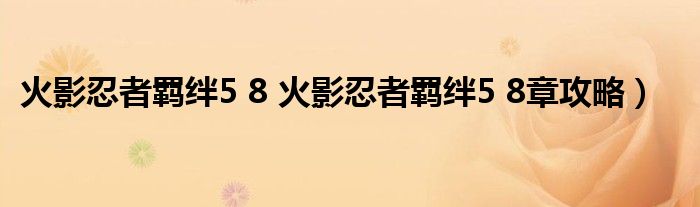 火影忍者羁绊5 8 火影忍者羁绊5 8章攻略）